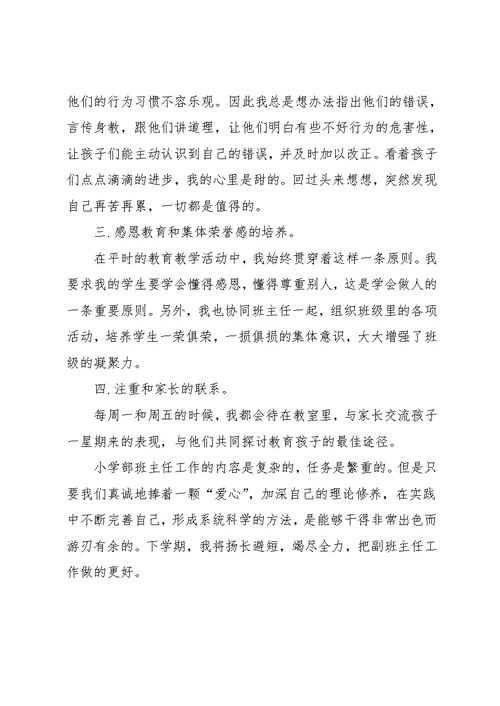 他们的行为习惯不容乐观。因此我总是想办法指出他们的错误，言传身教，跟他们讲道理，让他们明白有些不好行为的危害性，让孩子们能主动认识到自己的错误，并及时加以改正。看着孩子们点点滴滴的进步，我的心里是甜的。回过头来想想，突然发现自己再苦再累，一切都是值得的。

三.感恩教育和集体荣誉感的培养。

在平时的教育教学活动中，我始终贯穿着这样一条原则。我要求我的学生要学会懂得感恩，懂得尊重别人，这是学会做人的一条重要原则。另外，我也协同班主任一起，组织班级里的各项活动，培养学生一荣俱荣，一损俱损的集体意识，大大增强了班级的凝聚力。

四.注重和家长的联系。

每周一和周五的时候，我都会待在教室里，与家长交流孩子一星期来的表现，与他们共同探讨教育孩子的最佳途径。

小学部班主任工作的内容是复杂的，任务是繁重的。但是只要我们真诚地捧着一颗“爱心”，加深自己的理论修养，在实践中不断完善自己，形成系统科学的方法，是能够干得非常出色而游刃有余的。下学期，我将扬长避短，竭尽全力，把副班主任工作做的更好。